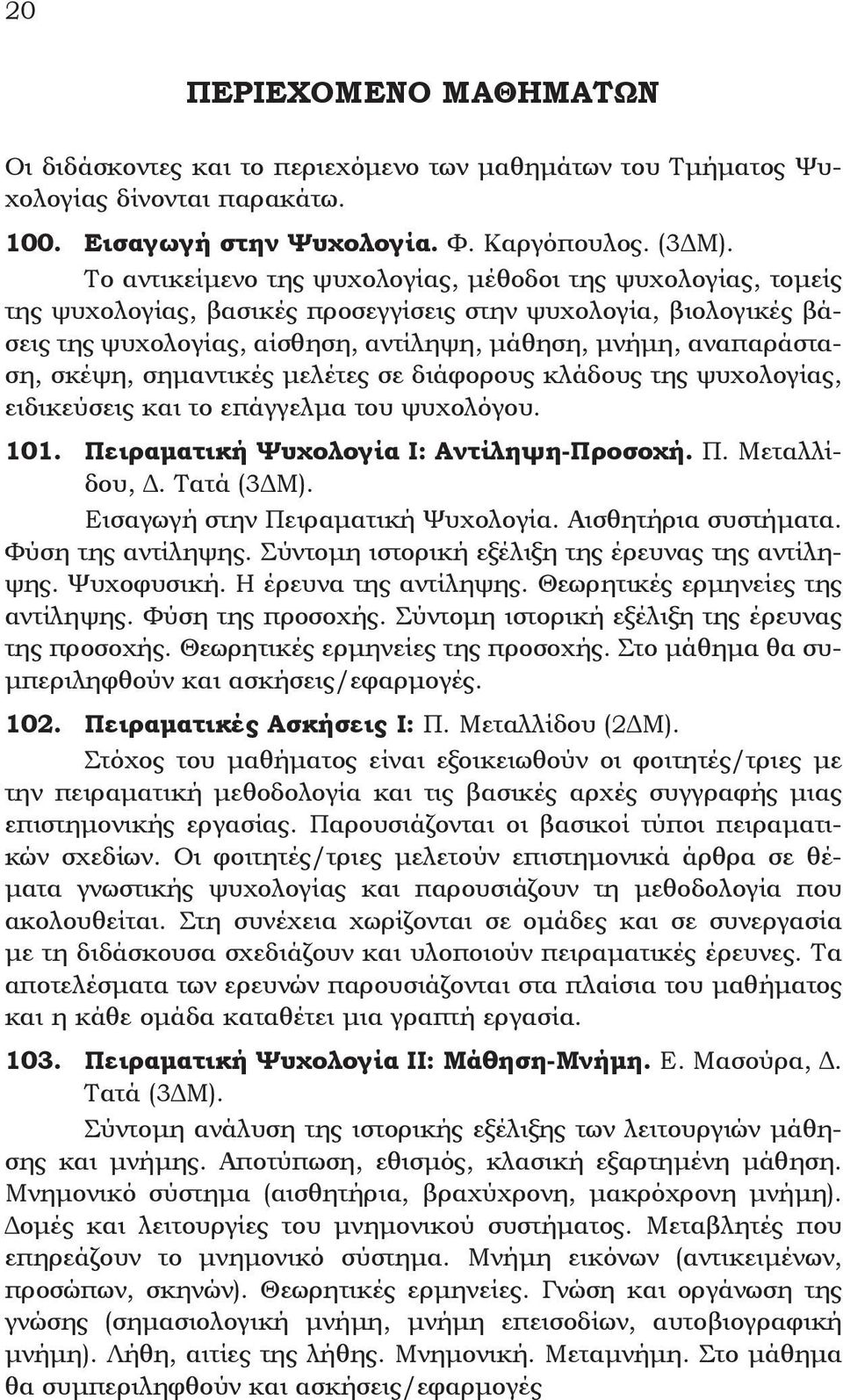 20

ΠΕΡΙΕΧΟΜΕΝΟ ΜΑΘΗΜΑΤΩΝ

Οι διδάσκοντες και το περιεχόμενο των μαθημάτων του Τμήματος Ψυχολογίας δίνονται παρακάτω.

100. Εισαγωγή στην Ψυχολογία. Φ. Καργόπουλος. (3ΔΜ).

Το αντικείμενο της ψυχολογίας, μέθοδοι της ψυχολογίας, τομείς της ψυχολογίας, βασικές προσεγγίσεις στην ψυχολογία, βιολογικές βάσεις της ψυχολογίας, αίσθηση, αντίληψη, μάθηση, μνήμη, αναπαράσταση, σκέψη, σημαντικές μελέτες σε διάφορους κλάδους της ψυχολογίας, ειδικεύσεις και το επάγγελμα του ψυχολόγου.

101. Πειραματική Ψυχολογία Ι: Αντίληψη-Προσοχή. Π. Μεταλλίδου, Δ. Τατά (3ΔΜ).

Εισαγωγή στην Πειραματική Ψυχολογία. Αισθητήρια συστήματα. Φύση της αντίληψης. Σύντομη ιστορική εξέλιξη της έρευνας της αντίληψης. Ψυχοφυσική. Η έρευνα της αντίληψης. Θεωρητικές ερμηνείες της αντίληψης. Φύση της προσοχής. Σύντομη ιστορική εξέλιξη της έρευνας της προσοχής. Θεωρητικές ερμηνείες της προσοχής. Στο μάθημα θα συμπεριληφθούν και ασκήσεις/εφαρμογές.

102. Πειραματικές Ασκήσεις Ι: Π. Μεταλλίδου (2ΔΜ).

Στόχος του μαθήματος είναι εξοικειωθούν οι φοιτητές/τριες με την πειραματική μεθοδολογία και τις βασικές αρχές συγγραφής μιας επιστημονικής εργασίας. Παρουσιάζονται οι βασικοί τύποι πειραματικών σχεδίων. Οι φοιτητές/τριες μελετούν επιστημονικά άρθρα σε θέματα γνωστικής ψυχολογίας και παρουσιάζουν τη μεθοδολογία που ακολουθείται. Στη συνέχεια χωρίζονται σε ομάδες και σε συνεργασία με τη διδάσκουσα σχεδιάζουν και υλοποιούν πειραματικές έρευνες. Τα αποτελέσματα των ερευνών παρουσιάζονται στα πλαίσια του μαθήματος και η κάθε ομάδα καταθέτει μια γραπτή εργασία.

103. Πειραματική Ψυχολογία ΙΙ: Μάθηση-Μνήμη. Ε. Μασούρα, Δ. Τατά (3ΔΜ).

Σύντομη ανάλυση της ιστορικής εξέλιξης των λειτουργιών μάθησης και μνήμης. Αποτύπωση, εθισμός, κλασική εξαρτημένη μάθηση. Μνημονικό σύστημα (αισθητήρια, βραχύχρονη, μακρόχρονη μνήμη). Δομές και λειτουργίες του μνημονικού συστήματος. Μεταβλητές που επηρεάζουν το μνημονικό σύστημα. Μνήμη εικόνων (αντικειμένων, προσώπων, σκηνών). Θεωρητικές ερμηνείες. Γνώση και οργάνωση της γνώσης (σημασιολογική μνήμη, μνήμη επεισοδίων, αυτοβιογραφική μνήμη). Λήθη, αιτίες της λήθης. Μνημονική. Μεταμνήμη. Στο μάθημα θα συμπεριληφθούν και ασκήσεις/εφαρμογές